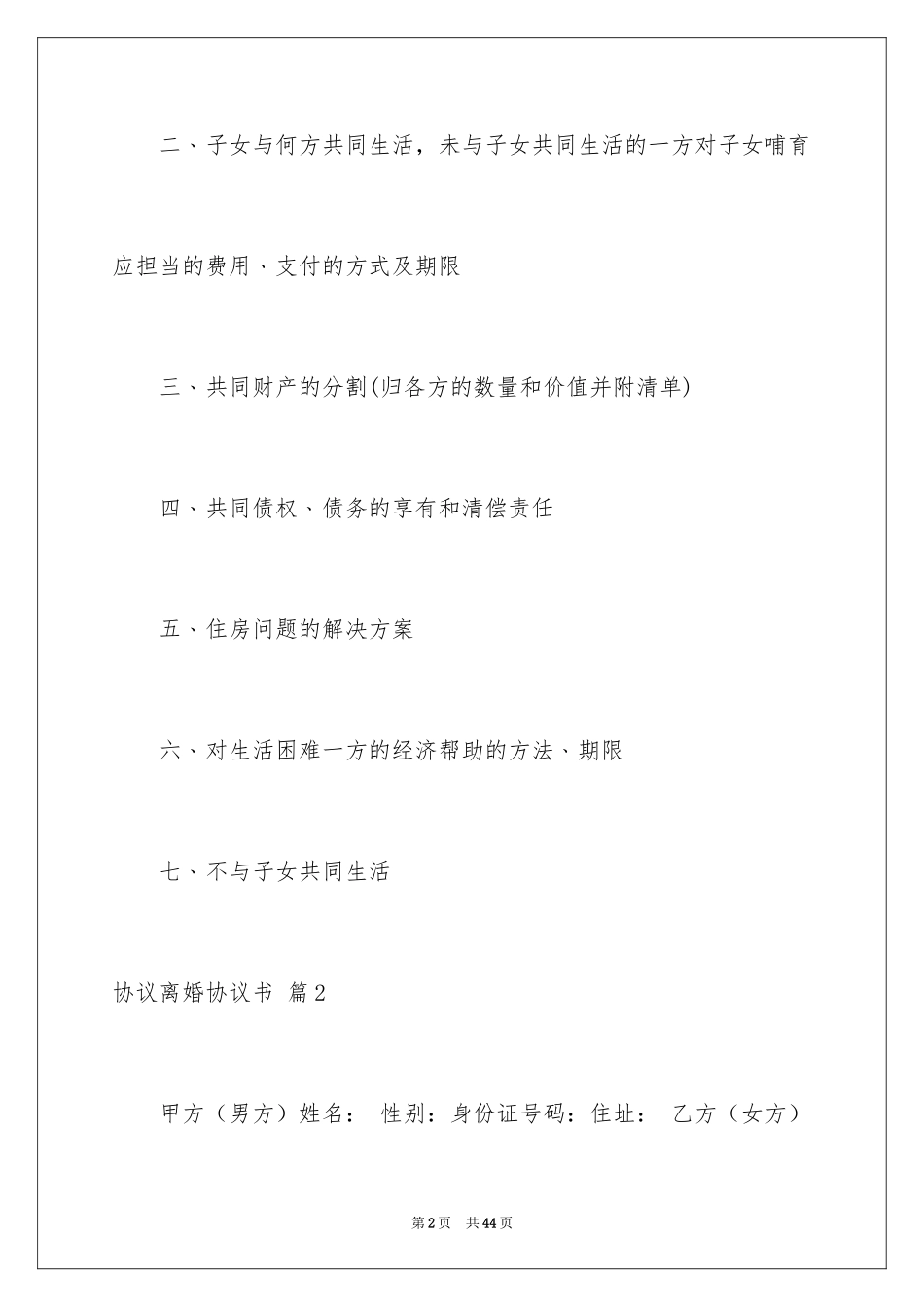 二、子女与何方共同生活，未与子女共同生活的一方对子女哺育应担当的费用、支付的方式及期限

三、共同财产的分割(归各方的数量和价值并附清单)

四、共同债权、债务的享有和清偿责任

五、住房问题的解决方案

六、对生活困难一方的经济帮助的方法、期限

七、不与子女共同生活

协议离婚协议书 篇2

甲方（男方）姓名： 性别：身份证号码：住址： 乙方（女方）

第2页 共44页